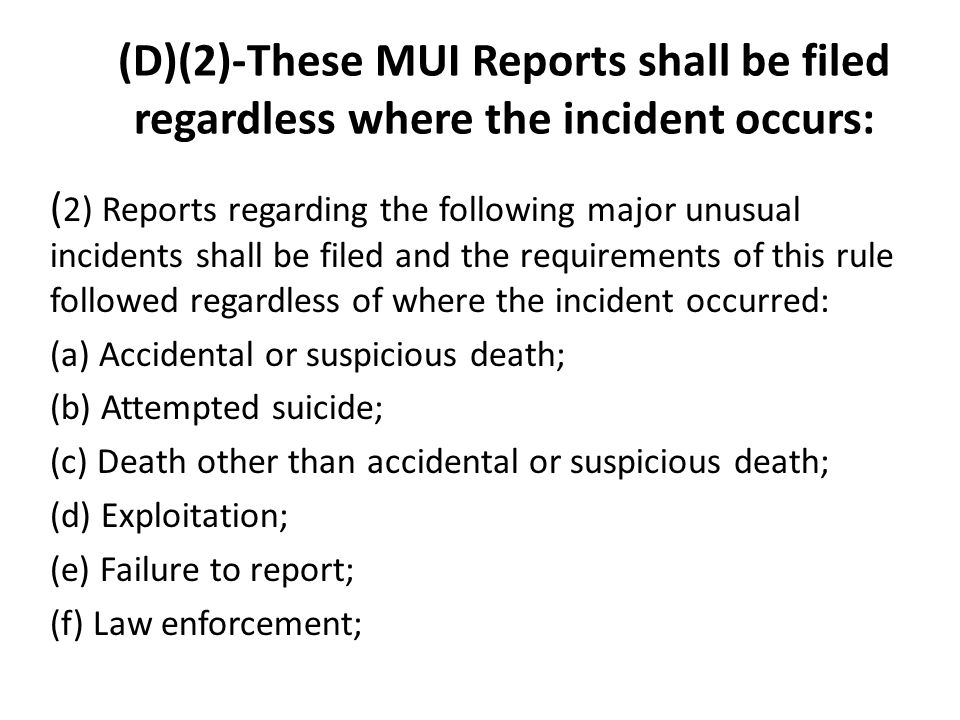 (D)(2)-These MUI Reports shall be filed regardless where the incident occurs:

(2) Reports regarding the following major unusual incidents shall be filed and the requirements of this rule followed regardless of where the incident occurred:

(a) Accidental or suspicious death;

(b) Attempted suicide;

(c) Death other than accidental or suspicious death;

(d) Exploitation;

(e) Failure to report;

(f) Law enforcement;